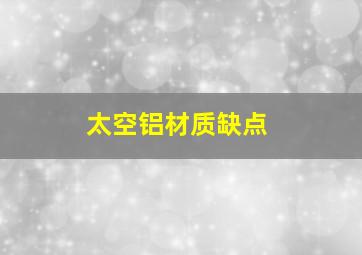 太空铝材质缺点